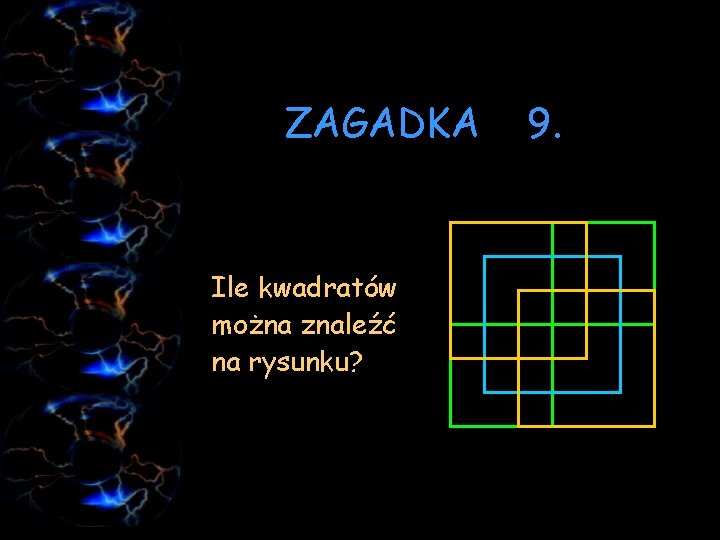 ZAGADKA 9.

Ile kwadratów można znaleźć na rysunku?